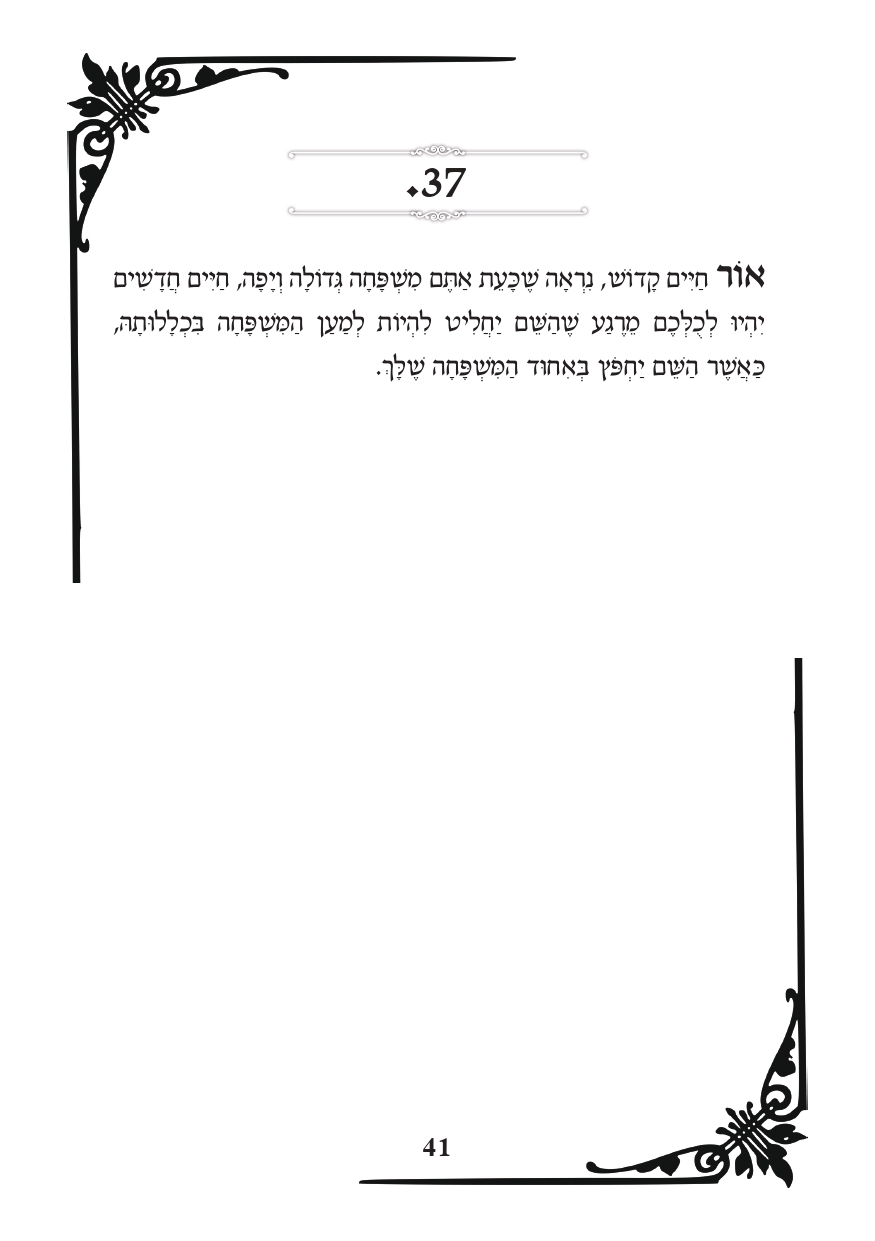 .37

אוֹר חַיִּים קָדוֹשׁ, נִרְאֶה שֶׁכָּעֵת אַתֶּם מִשְׁפָּחָה גְּדוֹלָה וְיָפָה, חַיִּים חֲדָשִׁים יִהְיוּ לְכֻלְּכֶם מֵרֶגַע שֶׁהַשֵּׁם יַחֲלִיט לִהְיוֹת לְמַעַן הַמִּשְׁפָּחָה בִּכְלָלוּתָהּ, כַּאֲשֶׁר הַשֵּׁם יַחְפֹּץ בְּאִחוּד הַמִּשְׁפָּחָה שֶׁלָּךְ.

41